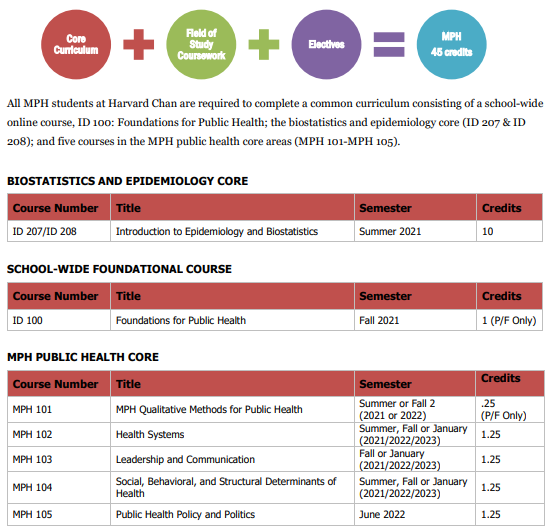 Core Curriculum + Field of Study Coursework + Electives = MPH 45 credits

All MPH students at Harvard Chan are required to complete a common curriculum consisting of a school-wide online course, ID 100: Foundations for Public Health; the biostatistics and epidemiology core (ID 207 & ID 208); and five courses in the MPH public health core areas (MPH 101-MPH 105).

BIOSTATISTICS AND EPIDEMIOLOGY CORE

| Course Number | Title | Semester | Credits |
|---|---|---|---|
| ID 207/ID 208 | Introduction to Epidemiology and Biostatistics | Summer 2021 | 10 |

SCHOOL-WIDE FOUNDATIONAL COURSE

| Course Number | Title | Semester | Credits |
|---|---|---|---|
| ID 100 | Foundations for Public Health | Fall 2021 | 1 (P/F Only) |

MPH PUBLIC HEALTH CORE

| Course Number | Title | Semester | Credits |
|---|---|---|---|
| MPH 101 | MPH Qualitative Methods for Public Health | Summer or Fall 2 (2021 or 2022) | .25 (P/F Only) |
| MPH 102 | Health Systems | Summer, Fall or January (2021/2022/2023) | 1.25 |
| MPH 103 | Leadership and Communication | Fall or January (2021/2022/2023) | 1.25 |
| MPH 104 | Social, Behavioral, and Structural Determinants of Health | Summer, Fall or January (2021/2022/2023) | 1.25 |
| MPH 105 | Public Health Policy and Politics | June 2022 | 1.25 |